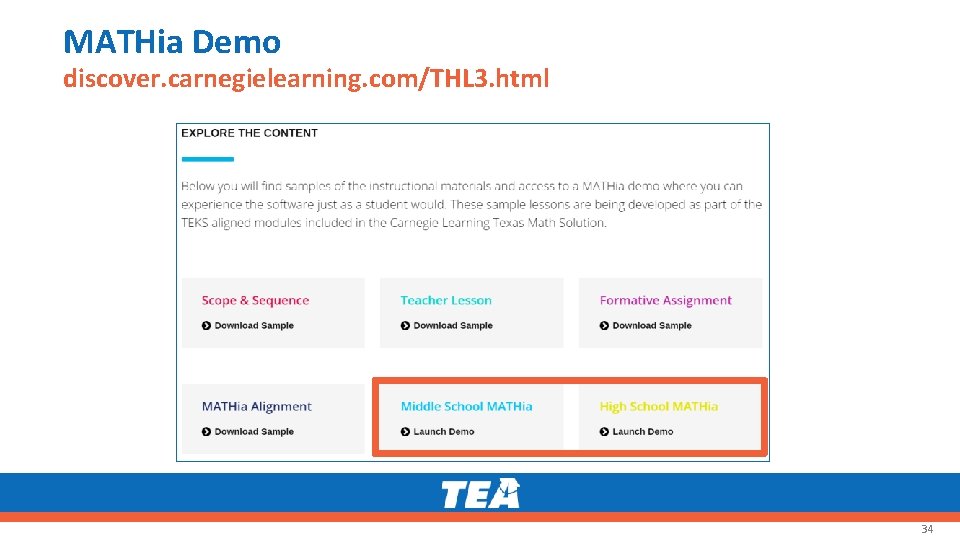 MATHia Demo
discover.carnegielearning.com/THL3.html

EXPLORE THE CONTENT

Below you will find samples of the instructional materials and access to a MATHia demo where you can experience the software just as a student would. These sample lessons are being developed as part of the TEKS aligned modules included in the Carnegie Learning Texas Math Solution.

Scope & Sequence
Download Sample

Teacher Lesson
Download Sample

Formative Assignment
Download Sample

MATHia Alignment
Download Sample

Middle School MATHia
Launch Demo

High School MATHia
Launch Demo

TEA

34